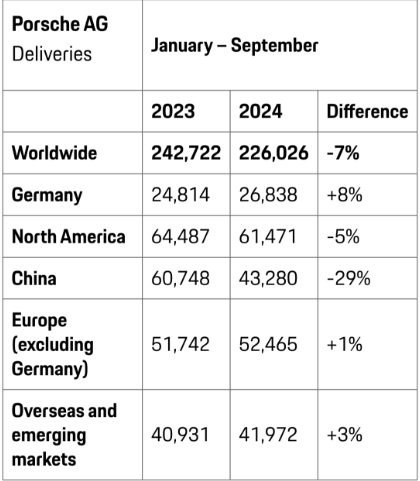 | Porsche AG Deliveries | January – September | | |
|---|---|---|---|
| | 2023 | 2024 | Difference |
| Worldwide | 242,722 | 226,026 | -7% |
| Germany | 24,814 | 26,838 | +8% |
| North America | 64,487 | 61,471 | -5% |
| China | 60,748 | 43,280 | -29% |
| Europe (excluding Germany) | 51,742 | 52,465 | +1% |
| Overseas and emerging markets | 40,931 | 41,972 | +3% |